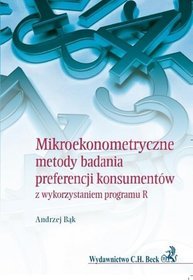 Mikroekonometryczne metody badania preferencji konsumentów

z wykorzystaniem programu R

Andrzej Bąk

Wydawnictwo C.H. Beck